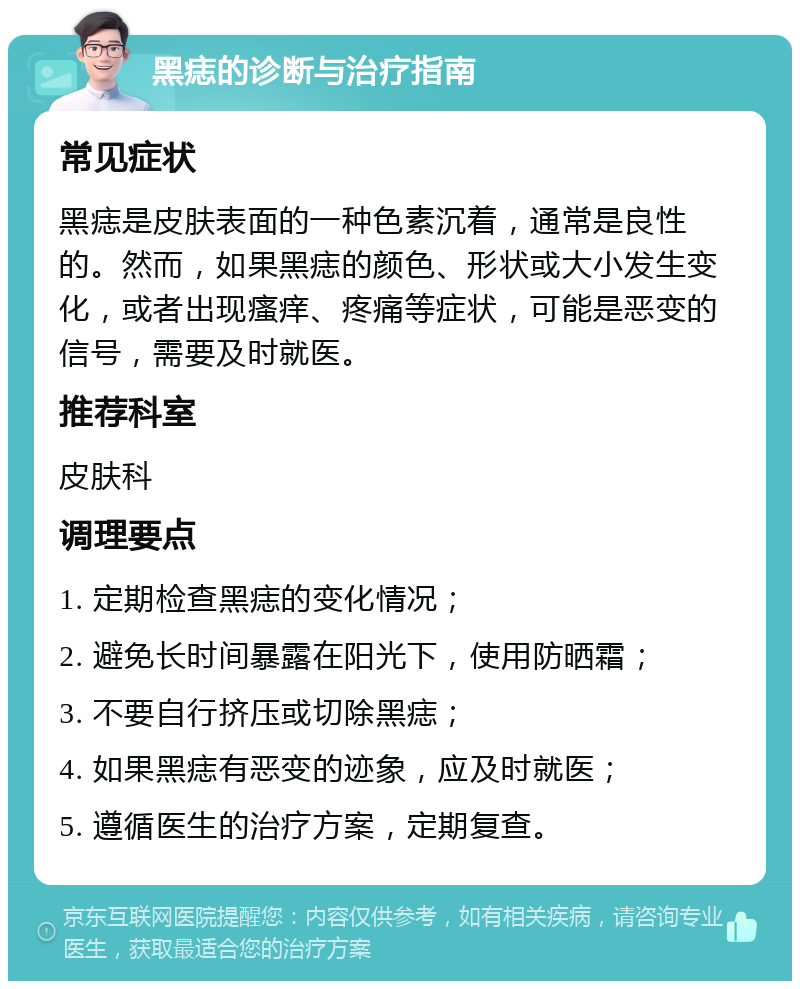 黑痣的诊断与治疗指南

常见症状

黑痣是皮肤表面的一种色素沉着，通常是良性的。然而，如果黑痣的颜色、形状或大小发生变化，或者出现瘙痒、疼痛等症状，可能是恶变的信号，需要及时就医。

推荐科室

皮肤科

调理要点

1. 定期检查黑痣的变化情况；

2. 避免长时间暴露在阳光下，使用防晒霜；

3. 不要自行挤压或切除黑痣；

4. 如果黑痣有恶变的迹象，应及时就医；

5. 遵循医生的治疗方案，定期复查。

京东互联网医院提醒您：内容仅供参考，如有相关疾病，请咨询专业医生，获取最适合您的治疗方案